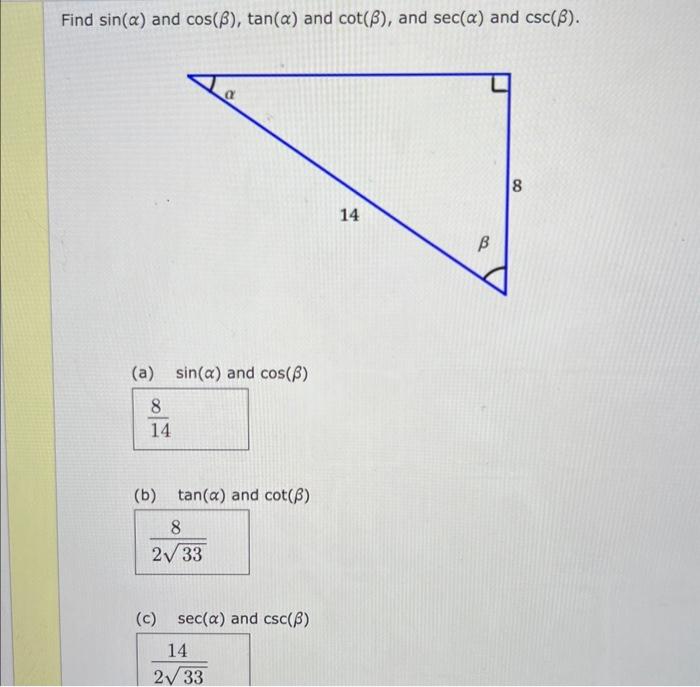 Find $\sin(\alpha)$ and $\cos(\beta)$, $\tan(\alpha)$ and $\cot(\beta)$, and $\sec(\alpha)$ and $\csc(\beta)$.

$\alpha$

8

14

$\beta$

(a) $\sin(\alpha)$ and $\cos(\beta)$

$\frac{8}{14}$

(b) $\tan(\alpha)$ and $\cot(\beta)$

$\frac{8}{2\sqrt{33}}$

(c) $\sec(\alpha)$ and $\csc(\beta)$

$\frac{14}{2\sqrt{33}}$